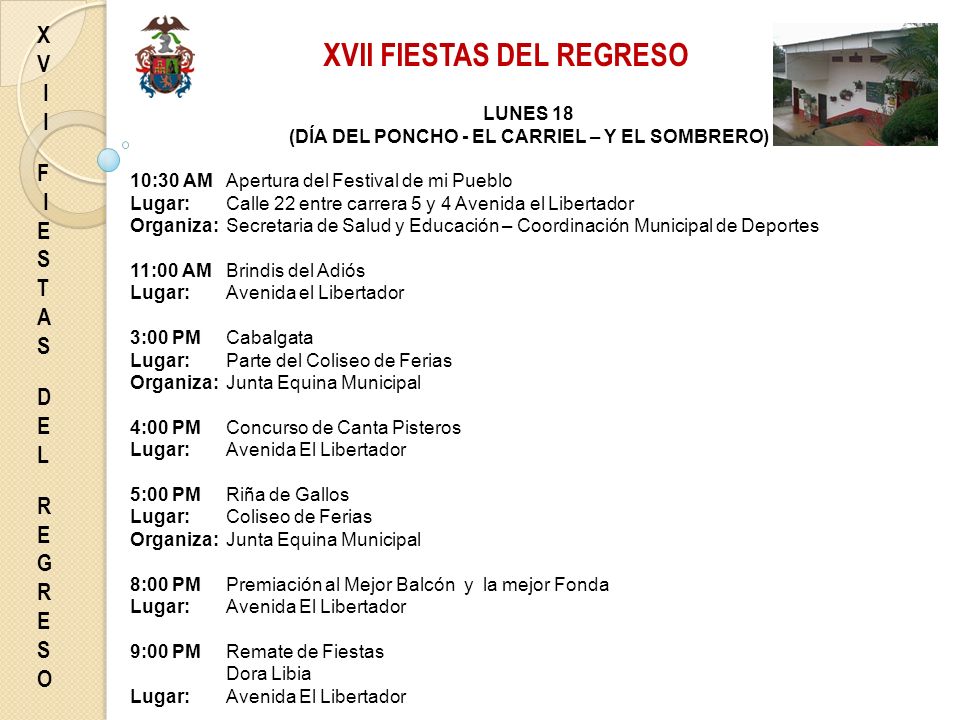 XVII FIESTAS DEL REGRESO

XVII FIESTAS DEL REGRESO

LUNES 18
(DÍA DEL PONCHO - EL CARRIEL – Y EL SOMBRERO)

10:30 AM Apertura del Festival de mi Pueblo
Lugar: Calle 22 entre carrera 5 y 4 Avenida el Libertador
Organiza: Secretaria de Salud y Educación – Coordinación Municipal de Deportes

11:00 AM Brindis del Adiós
Lugar: Avenida el Libertador

3:00 PM Cabalgata
Lugar: Parte del Coliseo de Ferias
Organiza: Junta Equina Municipal

4:00 PM Concurso de Canta Pisteros
Lugar: Avenida El Libertador

5:00 PM Riña de Gallos
Lugar: Coliseo de Ferias
Organiza: Junta Equina Municipal

8:00 PM Premiación al Mejor Balcón y la mejor Fonda
Lugar: Avenida El Libertador

9:00 PM Remate de Fiestas
Dora Libia
Lugar: Avenida El Libertador